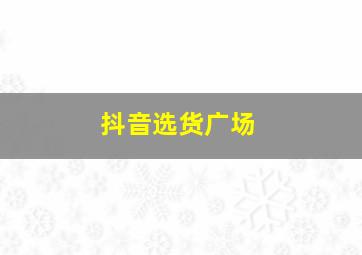 抖音选货广场